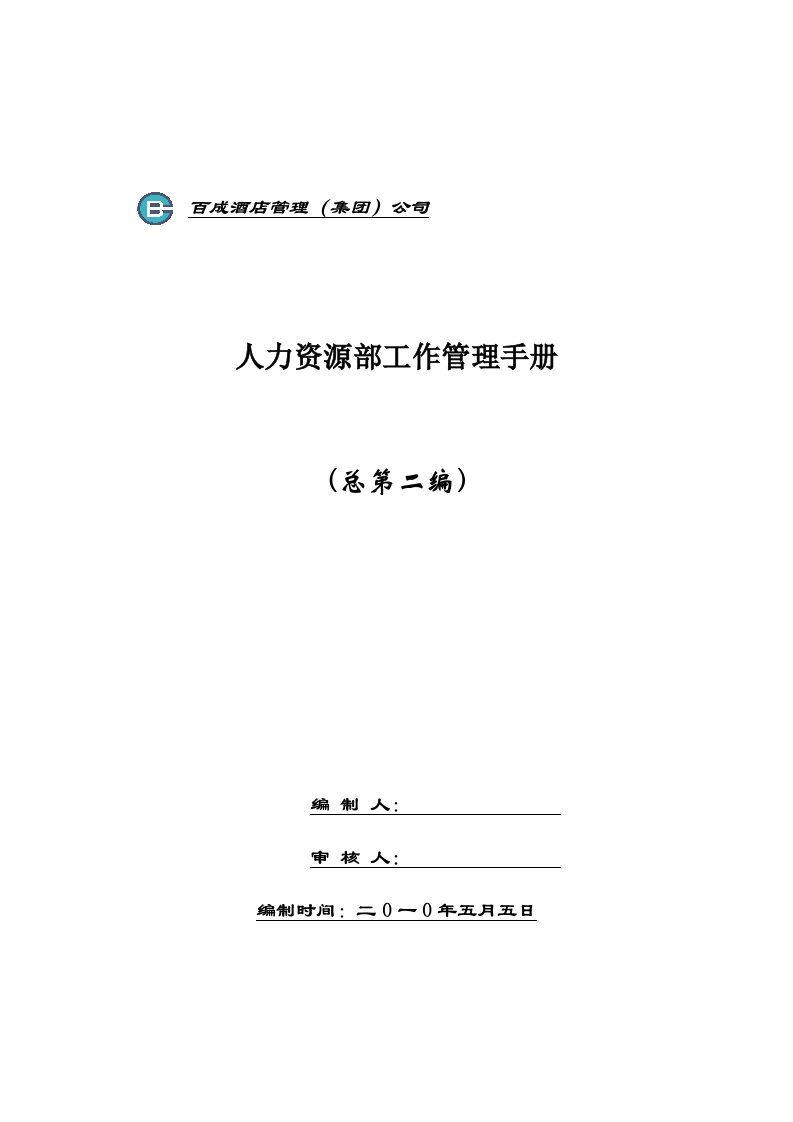 百成酒店管理（集团）公司

人力资源部工作管理手册

（总第二编）

编 制 人：

审 核 人：

编制时间：二０一０年五月五日